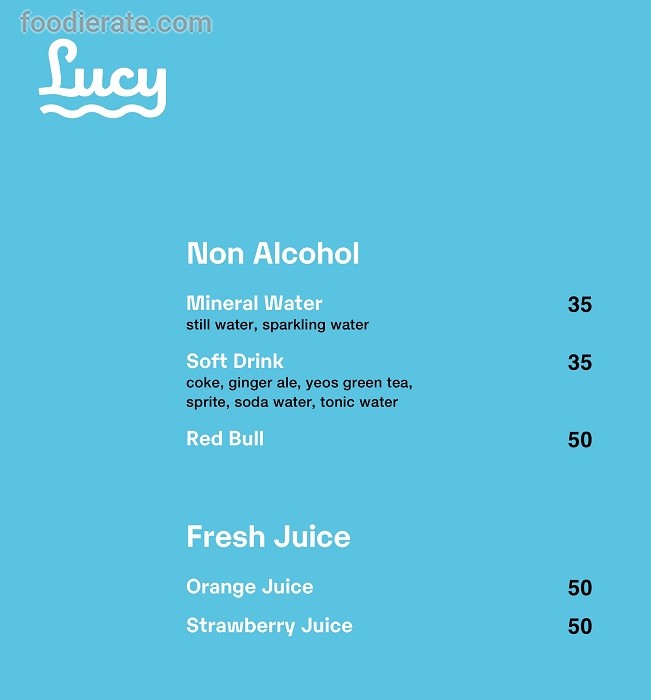 Lucy

Non Alcohol

Mineral Water 35
still water, sparkling water

Soft Drink 35
coke, ginger ale, yeos green tea, sprite, soda water, tonic water

Red Bull 50

Fresh Juice

Orange Juice 50

Strawberry Juice 50

foodierate.com